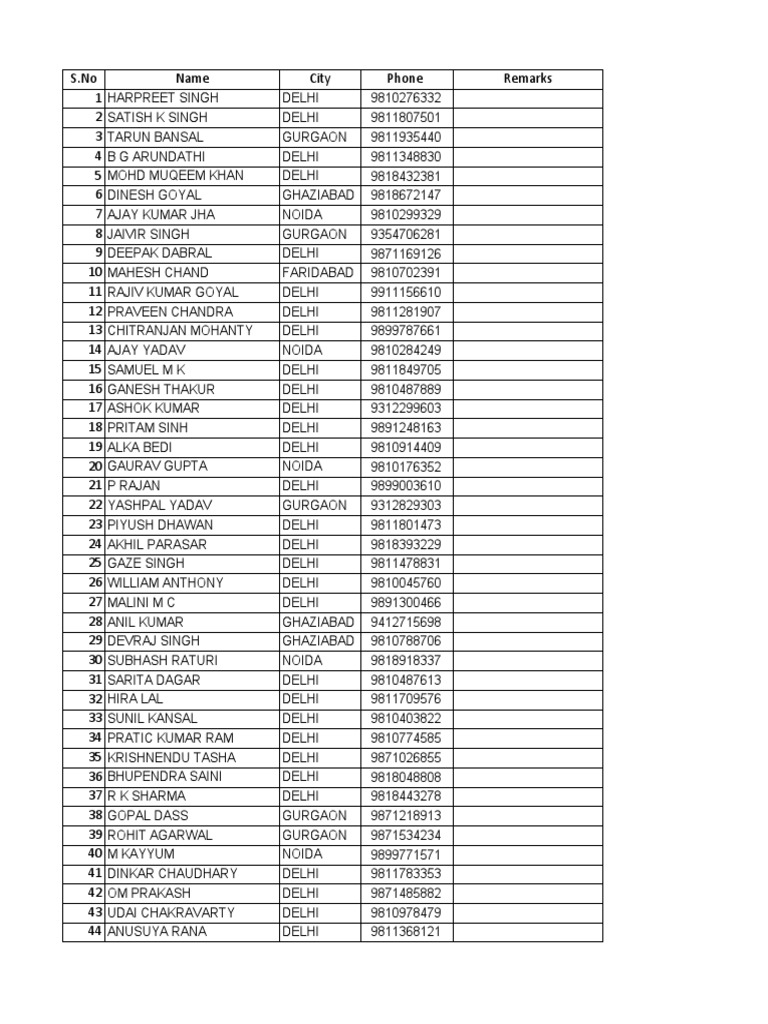 | S.No | Name | City | Phone | Remarks |
|---|---|---|---|---|
| 1 | HARPREET SINGH | DELHI | 9810276332 | |
| 2 | SATISH K SINGH | DELHI | 9811807501 | |
| 3 | TARUN BANSAL | GURGAON | 9811935440 | |
| 4 | B G ARUNDATHI | DELHI | 9811348830 | |
| 5 | MOHD MUQEEM KHAN | DELHI | 9818432381 | |
| 6 | DINESH GOYAL | GHAZIABAD | 9818672147 | |
| 7 | AJAY KUMAR JHA | NOIDA | 9810299329 | |
| 8 | JAIVIR SINGH | GURGAON | 9354706281 | |
| 9 | DEEPAK DABRAL | DELHI | 9871169126 | |
| 10 | MAHESH CHAND | FARIDABAD | 9810702391 | |
| 11 | RAJIV KUMAR GOYAL | DELHI | 9911156610 | |
| 12 | PRAVEEN CHANDRA | DELHI | 9811281907 | |
| 13 | CHITRANJAN MOHANTY | DELHI | 9899787661 | |
| 14 | AJAY YADAV | NOIDA | 9810284249 | |
| 15 | SAMUEL M K | DELHI | 9811849705 | |
| 16 | GANESH THAKUR | DELHI | 9810487889 | |
| 17 | ASHOK KUMAR | DELHI | 9312299603 | |
| 18 | PRITAM SINH | DELHI | 9891248163 | |
| 19 | ALKA BEDI | DELHI | 9810914409 | |
| 20 | GAURAV GUPTA | NOIDA | 9810176352 | |
| 21 | P RAJAN | DELHI | 9899003610 | |
| 22 | YASHPAL YADAV | GURGAON | 9312829303 | |
| 23 | PIYUSH DHAWAN | DELHI | 9811801473 | |
| 24 | AKHIL PARASAR | DELHI | 9818393229 | |
| 25 | GAZE SINGH | DELHI | 9811478831 | |
| 26 | WILLIAM ANTHONY | DELHI | 9810045760 | |
| 27 | MALINI M C | DELHI | 9891300466 | |
| 28 | ANIL KUMAR | GHAZIABAD | 9412715698 | |
| 29 | DEVRAJ SINGH | GHAZIABAD | 9810788706 | |
| 30 | SUBHASH RATURI | NOIDA | 9818918337 | |
| 31 | SARITA DAGAR | DELHI | 9810487613 | |
| 32 | HIRA LAL | DELHI | 9811709576 | |
| 33 | SUNIL KANSAL | DELHI | 9810403822 | |
| 34 | PRATIC KUMAR RAM | DELHI | 9810774585 | |
| 35 | KRISHNENDU TASHA | DELHI | 9871026855 | |
| 36 | BHUPENDRA SAINI | DELHI | 9818048808 | |
| 37 | R K SHARMA | DELHI | 9818443278 | |
| 38 | GOPAL DASS | GURGAON | 9871218913 | |
| 39 | ROHIT AGARWAL | GURGAON | 9871534234 | |
| 40 | M KAYYUM | NOIDA | 9899771571 | |
| 41 | DINKAR CHAUDHARY | DELHI | 9811783353 | |
| 42 | OM PRAKASH | DELHI | 9871485882 | |
| 43 | UDAI CHAKRAVARTY | DELHI | 9810978479 | |
| 44 | ANUSUYA RANA | DELHI | 9811368121 | |